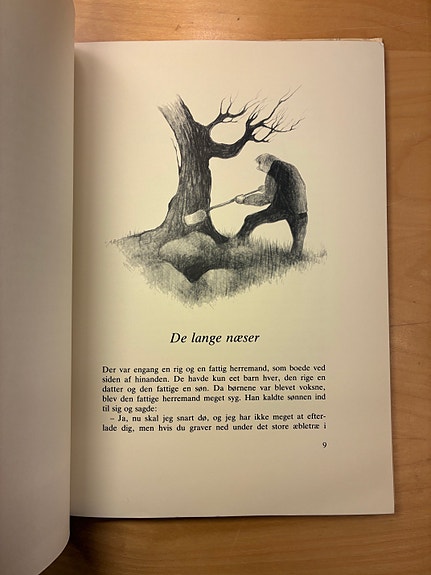 De lange næser

Der var engang en rig og en fattig herremand, som boede ved siden af hinanden. De havde kun eet barn hver, den rige en datter og den fattige en søn. Da børnene var blevet voksne, blev den fattige herremand meget syg. Han kaldte sønnen ind til sig og sagde:

– Ja, nu skal jeg snart dø, og jeg har ikke meget at efterlade dig, men hvis du graver ned under det store æbletræ i

9